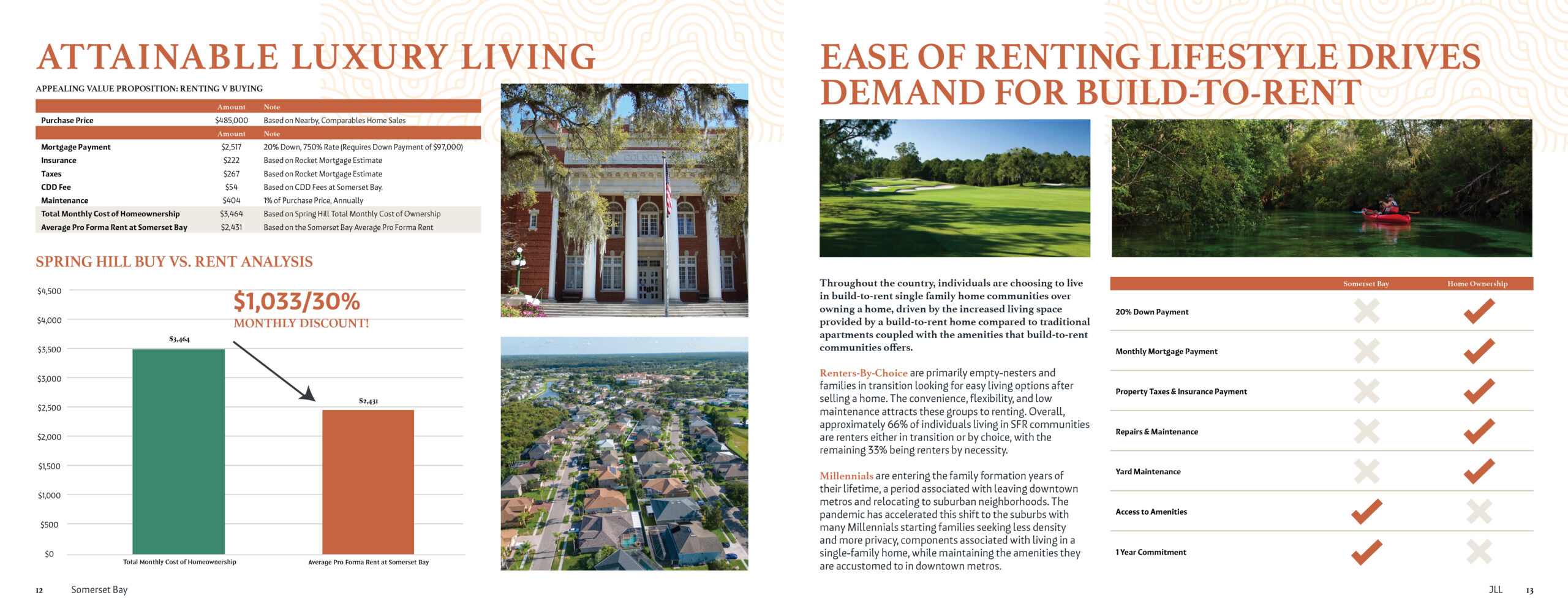 ATTAINABLE LUXURY LIVING

APPEALING VALUE PROPOSITION: RENTING V BUYING

| | Amount | Note |
|---|---|---|
| Purchase Price | $485,000 | Based on Nearby, Comparables Home Sales |
| | Amount | Note |
| Mortgage Payment | $2,517 | 20% Down, 7.50% Rate (Requires Down Payment of $97,000) |
| Insurance | $222 | Based on Rocket Mortgage Estimate |
| Taxes | $267 | Based on Rocket Mortgage Estimate |
| CDD Fee | $54 | Based on CDD Fees at Somerset Bay. |
| Maintenance | $404 | 1% of Purchase Price, Annually |
| Total Monthly Cost of Homeownership | $3,464 | Based on Spring Hill Total Monthly Cost of Ownership |
| Average Pro Forma Rent at Somerset Bay | $2,431 | Based on the Somerset Bay Average Pro Forma Rent |

SPRING HILL BUY VS. RENT ANALYSIS

$1,033/30%
MONTHLY DISCOUNT!

$4,500
$4,000
$3,500
$3,000
$2,500
$2,000
$1,500
$1,000
$500
$0

$3,464
$2,431

Total Monthly Cost of Homeownership
Average Pro Forma Rent at Somerset Bay

12 Somerset Bay

EASE OF RENTING LIFESTYLE DRIVES DEMAND FOR BUILD-TO-RENT

Throughout the country, individuals are choosing to live in build-to-rent single family home communities over owning a home, driven by the increased living space provided by a build-to-rent home compared to traditional apartments coupled with the amenities that build-to-rent communities offers.

Renters-By-Choice are primarily empty-nesters and families in transition looking for easy living options after selling a home. The convenience, flexibility, and low maintenance attracts these groups to renting. Overall, approximately 66% of individuals living in SFR communities are renters either in transition or by choice, with the remaining 33% being renters by necessity.

Millennials are entering the family formation years of their lifetime, a period associated with leaving downtown metros and relocating to suburban neighborhoods. The pandemic has accelerated this shift to the suburbs with many Millennials starting families seeking less density and more privacy, components associated with living in a single-family home, while maintaining the amenities they are accustomed to in downtown metros.

| | Somerset Bay | Home Ownership |
|---|---|---|
| 20% Down Payment | ✗ | ✓ |
| Monthly Mortgage Payment | ✗ | ✓ |
| Property Taxes & Insurance Payment | ✗ | ✓ |
| Repairs & Maintenance | ✗ | ✓ |
| Yard Maintenance | ✗ | ✓ |
| Access to Amenities | ✓ | ✗ |
| 1 Year Commitment | ✓ | ✗ |

JLL 13